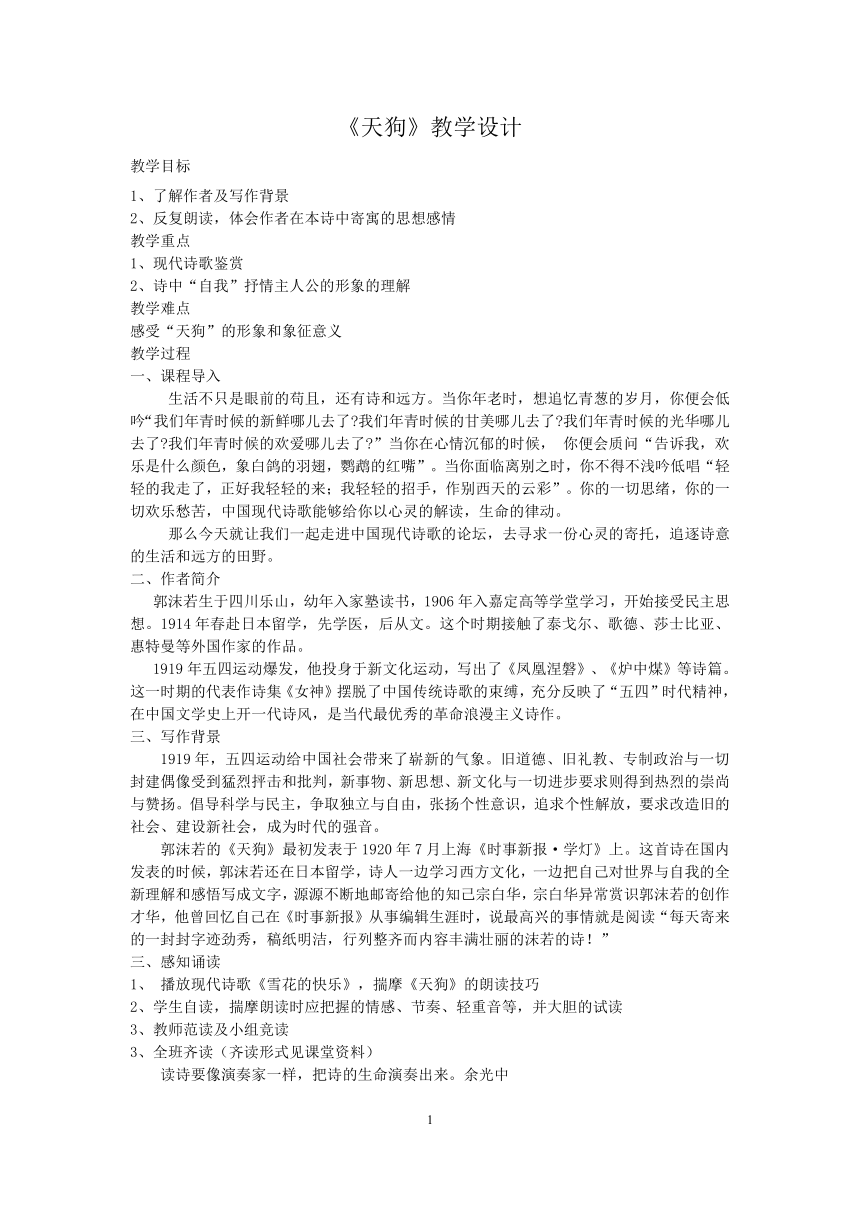 《天狗》教学设计

教学目标

1、了解作者及写作背景
2、反复朗读，体会作者在本诗中寄寓的思想感情
教学重点
1、现代诗歌鉴赏
2、诗中“自我”抒情主人公的形象的理解
教学难点
感受“天狗”的形象和象征意义
教学过程
一、课程导入

生活不只是眼前的苟且，还有诗和远方。当你年老时，想追忆青葱的岁月，你便会低吟“我们年青时候的新鲜哪儿去了?我们年青时候的甘美哪儿去了?我们年青时候的光华哪儿去了?我们年青时候的欢爱哪儿去了?”当你在心情沉郁的时候， 你便会质问“告诉我，欢乐是什么颜色，象白鸽的羽翅，鹦鹉的红嘴”。当你面临离别之时，你不得不浅吟低唱“轻轻的我走了，正好我轻轻的来；我轻轻的招手，作别西天的云彩”。你的一切思绪，你的一切欢乐愁苦，中国现代诗歌能够给你以心灵的解读，生命的律动。

那么今天就让我们一起走进中国现代诗歌的论坛，去寻求一份心灵的寄托，追逐诗意的生活和远方的田野。
二、作者简介

郭沫若生于四川乐山，幼年入家塾读书，1906年入嘉定高等学堂学习，开始接受民主思想。1914年春赴日本留学，先学医，后从文。这个时期接触了泰戈尔、歌德、莎士比亚、惠特曼等外国作家的作品。

1919年五四运动爆发，他投身于新文化运动，写出了《凤凰涅磐》、《炉中煤》等诗篇。这一时期的代表作诗集《女神》摆脱了中国传统诗歌的束缚，充分反映了“五四”时代精神，在中国文学史上开一代诗风，是当代最优秀的革命浪漫主义诗作。
三、写作背景

1919年，五四运动给中国社会带来了崭新的气象。旧道德、旧礼教、专制政治与一切封建偶像受到猛烈抨击和批判，新事物、新思想、新文化与一切进步要求则得到热烈的崇尚与赞扬。倡导科学与民主，争取独立与自由，张扬个性意识，追求个性解放，要求改造旧的社会、建设新社会，成为时代的强音。

郭沫若的《天狗》最初发表于1920年7月上海《时事新报·学灯》上。这首诗在国内发表的时候，郭沫若还在日本留学，诗人一边学习西方文化，一边把自己对世界与自我的全新理解和感悟写成文字，源源不断地邮寄给他的知己宗白华，宗白华异常赏识郭沫若的创作才华，他曾回忆自己在《时事新报》从事编辑生涯时，说最高兴的事情就是阅读“每天寄来的一封封字迹劲秀，稿纸明洁，行列整齐而内容丰满壮丽的沫若的诗！”
三、感知诵读
1、 播放现代诗歌《雪花的快乐》，揣摩《天狗》的朗读技巧
2、学生自读，揣摩朗读时应把握的情感、节奏、轻重音等，并大胆的试读
3、教师范读及小组竞读
3、全班齐读（齐读形式见课堂资料）

读诗要像演奏家一样，把诗的生命演奏出来。余光中

1